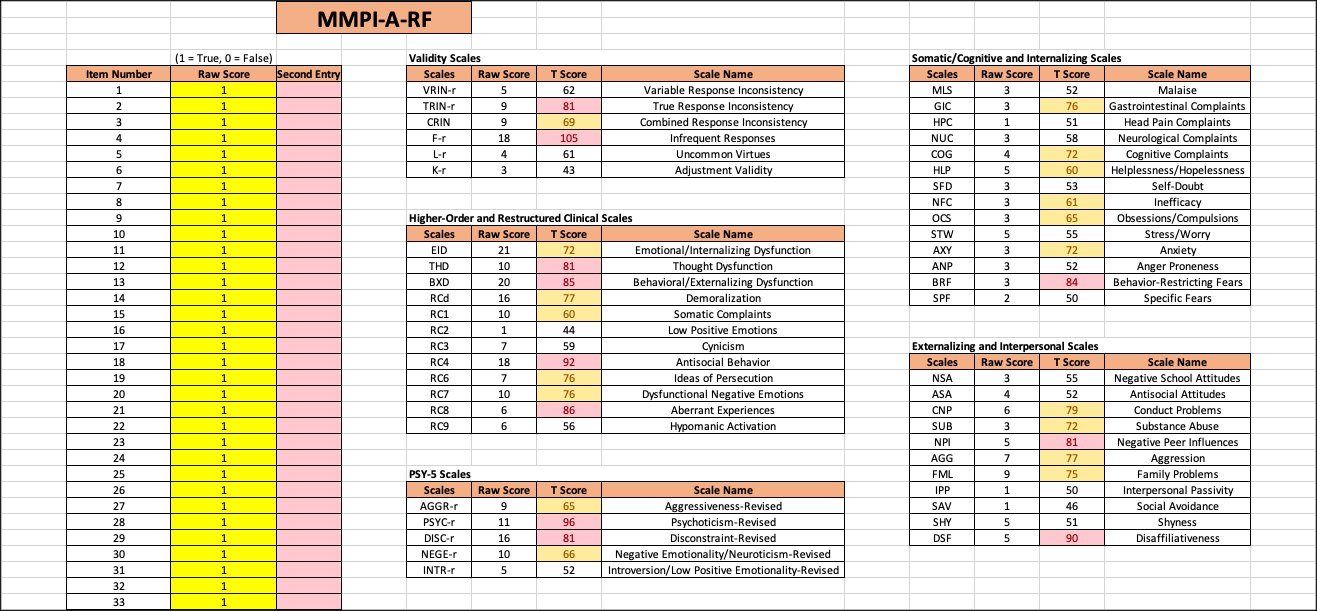 MMPI-A-RF

(1 = True, 0 = False)

| Item Number | Raw Score | Second Entry |
|---|---|---|
| 1 | 1 | |
| 2 | 1 | |
| 3 | 1 | |
| 4 | 1 | |
| 5 | 1 | |
| 6 | 1 | |
| 7 | 1 | |
| 8 | 1 | |
| 9 | 1 | |
| 10 | 1 | |
| 11 | 1 | |
| 12 | 1 | |
| 13 | 1 | |
| 14 | 1 | |
| 15 | 1 | |
| 16 | 1 | |
| 17 | 1 | |
| 18 | 1 | |
| 19 | 1 | |
| 20 | 1 | |
| 21 | 1 | |
| 22 | 1 | |
| 23 | 1 | |
| 24 | 1 | |
| 25 | 1 | |
| 26 | 1 | |
| 27 | 1 | |
| 28 | 1 | |
| 29 | 1 | |
| 30 | 1 | |
| 31 | 1 | |
| 32 | 1 | |
| 33 | 1 | |

Validity Scales

| Scales | Raw Score | T Score | Scale Name |
|---|---|---|---|
| VRIN-r | 5 | 62 | Variable Response Inconsistency |
| TRIN-r | 9 | 81 | True Response Inconsistency |
| CRIN | 9 | 69 | Combined Response Inconsistency |
| F-r | 18 | 105 | Infrequent Responses |
| L-r | 4 | 61 | Uncommon Virtues |
| K-r | 3 | 43 | Adjustment Validity |

Higher-Order and Restructured Clinical Scales

| Scales | Raw Score | T Score | Scale Name |
|---|---|---|---|
| EID | 21 | 72 | Emotional/Internalizing Dysfunction |
| THD | 10 | 81 | Thought Dysfunction |
| BXD | 20 | 85 | Behavioral/Externalizing Dysfunction |
| RCd | 16 | 77 | Demoralization |
| RC1 | 10 | 60 | Somatic Complaints |
| RC2 | 1 | 44 | Low Positive Emotions |
| RC3 | 7 | 59 | Cynicism |
| RC4 | 18 | 92 | Antisocial Behavior |
| RC6 | 7 | 76 | Ideas of Persecution |
| RC7 | 10 | 76 | Dysfunctional Negative Emotions |
| RC8 | 6 | 86 | Aberrant Experiences |
| RC9 | 6 | 56 | Hypomanic Activation |

PSY-5 Scales

| Scales | Raw Score | T Score | Scale Name |
|---|---|---|---|
| AGGR-r | 9 | 65 | Aggressiveness-Revised |
| PSYC-r | 11 | 96 | Psychoticism-Revised |
| DISC-r | 16 | 81 | Disconstraint-Revised |
| NEGE-r | 10 | 66 | Negative Emotionality/Neuroticism-Revised |
| INTR-r | 5 | 52 | Introversion/Low Positive Emotionality-Revised |

Somatic/Cognitive and Internalizing Scales

| Scales | Raw Score | T Score | Scale Name |
|---|---|---|---|
| MLS | 3 | 52 | Malaise |
| GIC | 3 | 76 | Gastrointestinal Complaints |
| HPC | 1 | 51 | Head Pain Complaints |
| NUC | 3 | 58 | Neurological Complaints |
| COG | 4 | 72 | Cognitive Complaints |
| HLP | 5 | 60 | Helplessness/Hopelessness |
| SFD | 3 | 53 | Self-Doubt |
| NFC | 3 | 61 | Inefficacy |
| OCS | 3 | 65 | Obsessions/Compulsions |
| STW | 5 | 55 | Stress/Worry |
| AXY | 3 | 72 | Anxiety |
| ANP | 3 | 52 | Anger Proneness |
| BRF | 3 | 84 | Behavior-Restricting Fears |
| SPF | 2 | 50 | Specific Fears |

Externalizing and Interpersonal Scales

| Scales | Raw Score | T Score | Scale Name |
|---|---|---|---|
| NSA | 3 | 55 | Negative School Attitudes |
| ASA | 4 | 52 | Antisocial Attitudes |
| CNP | 6 | 79 | Conduct Problems |
| SUB | 3 | 72 | Substance Abuse |
| NPI | 5 | 81 | Negative Peer Influences |
| AGG | 7 | 77 | Aggression |
| FML | 9 | 75 | Family Problems |
| IPP | 1 | 50 | Interpersonal Passivity |
| SAV | 1 | 46 | Social Avoidance |
| SHY | 5 | 51 | Shyness |
| DSF | 5 | 90 | Disaffiliativeness |